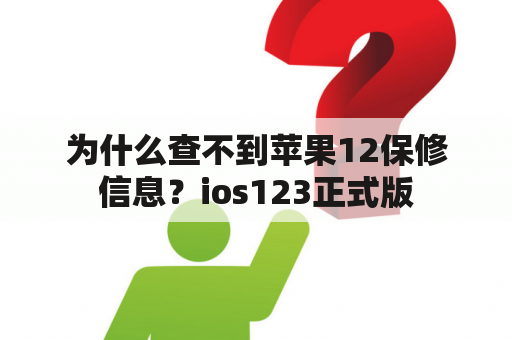 为什么查不到苹果12保修信息？ios123正式版